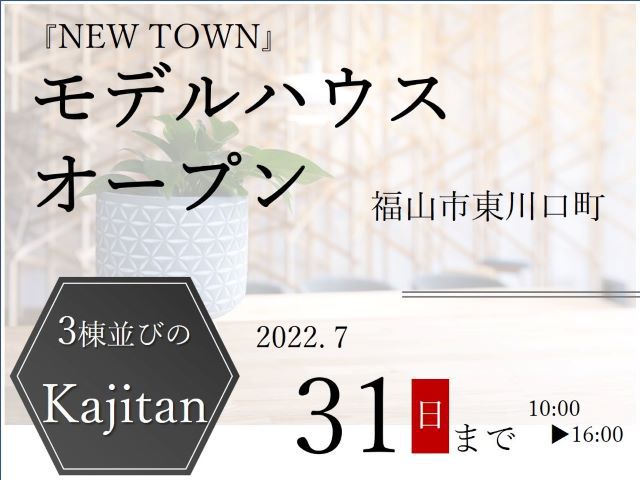 『NEW TOWN』
モデルハウス
オープン

福山市東川口町

3棟並びの

Kajitan

2022. 7

31 日 まで

10:00
▶16:00